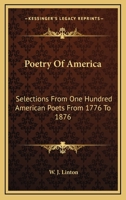 KESSINGER'S LEGACY REPRINTS

Poetry Of America

Selections From One Hundred American Poets From 1776 To 1876

W. J. Linton